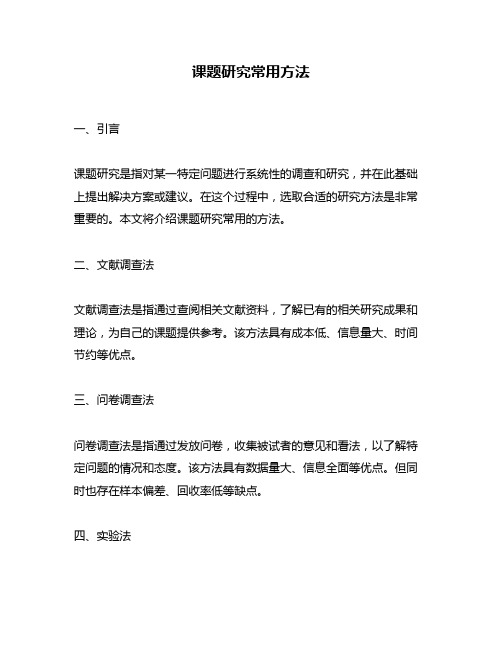 课题研究常用方法

一、引言

课题研究是指对某一特定问题进行系统性的调查和研究，并在此基础上提出解决方案或建议。在这个过程中，选取合适的研究方法是非常重要的。本文将介绍课题研究常用的方法。

二、文献调查法

文献调查法是指通过查阅相关文献资料，了解已有的相关研究成果和理论，为自己的课题提供参考。该方法具有成本低、信息量大、时间节约等优点。

三、问卷调查法

问卷调查法是指通过发放问卷，收集被试者的意见和看法，以了解特定问题的情况和态度。该方法具有数据量大、信息全面等优点。但同时也存在样本偏差、回收率低等缺点。

四、实验法